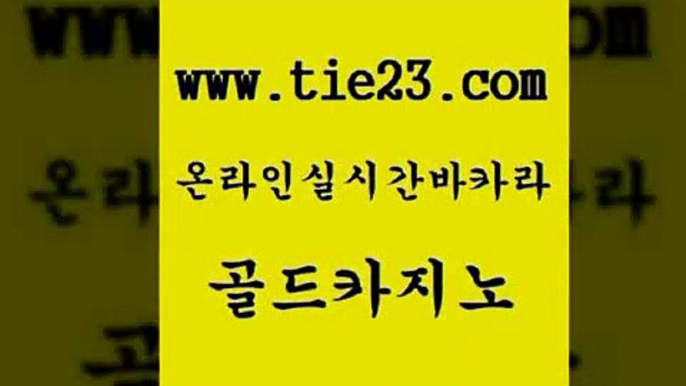 www.tie23.com

온라인실시간바카라

골드카지노